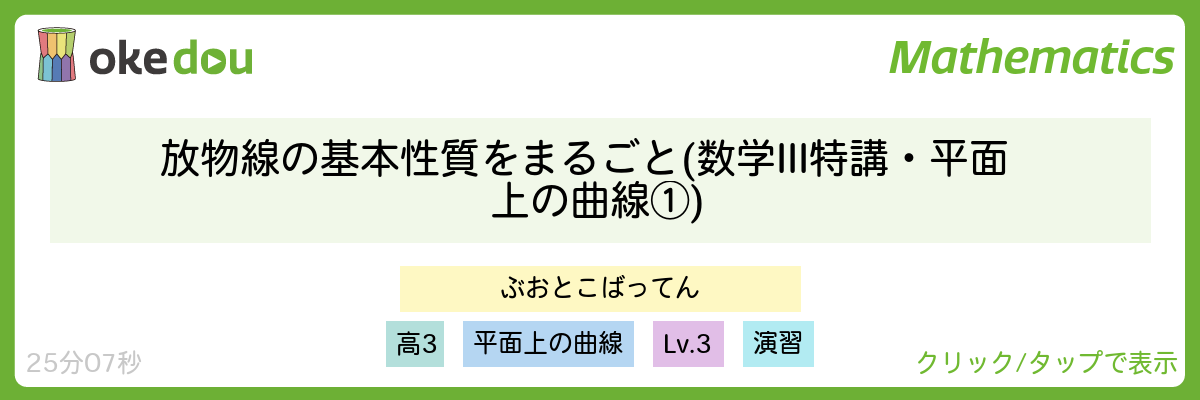 okedou

Mathematics

放物線の基本性質をまるごと(数学III特講・平面上の曲線①)

ぶおとこばってん

高3

平面上の曲線

Lv.3

演習

25分07秒

クリック/タップで表示